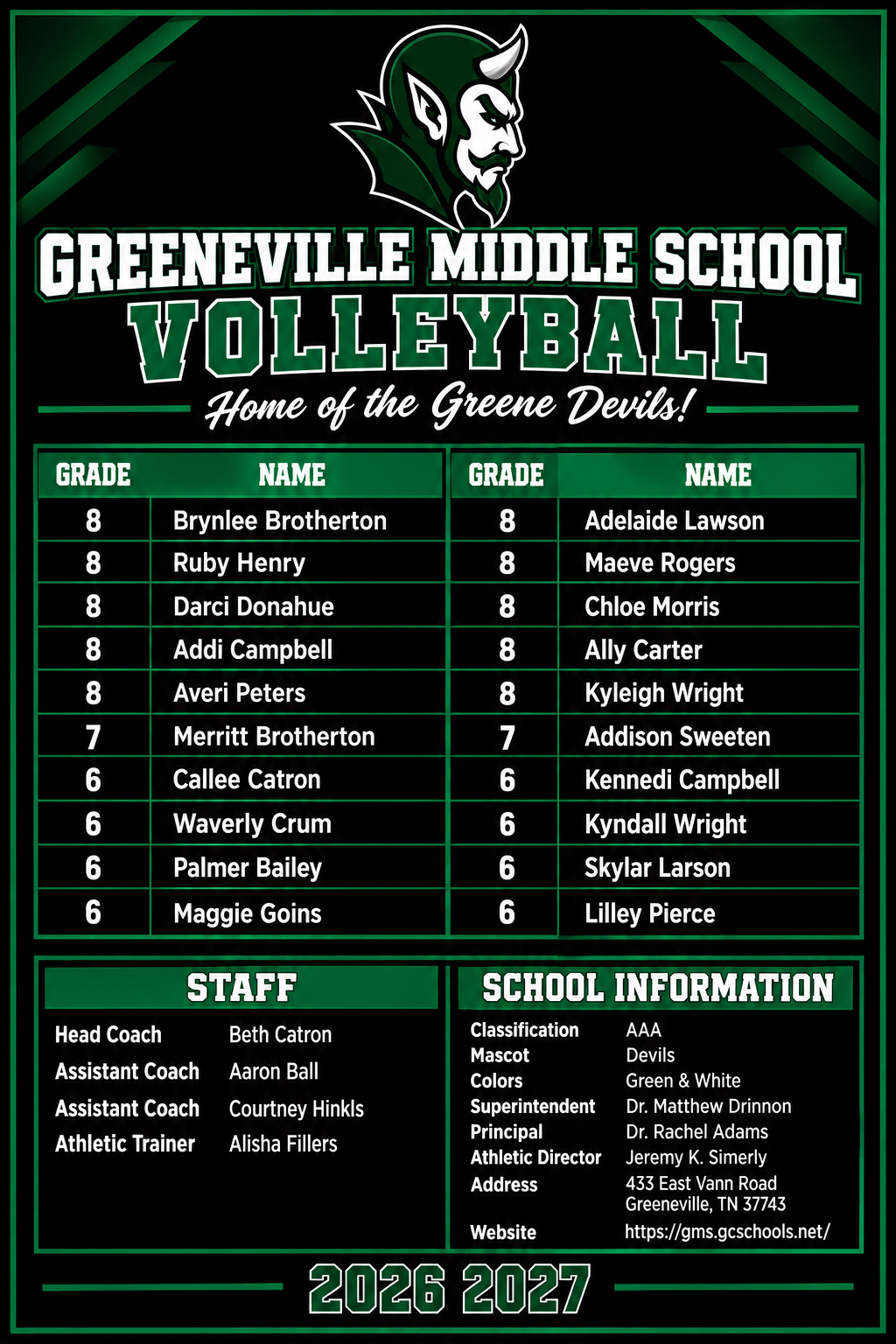 GREENEVILLE MIDDLE SCHOOL
VOLLEYBALL
Home of the Greene Devils!

| GRADE | NAME |
|---|---|
| 8 | Brynlee Brotherton |
| 8 | Ruby Henry |
| 8 | Darci Donahue |
| 8 | Addi Campbell |
| 8 | Averi Peters |
| 7 | Merritt Brotherton |
| 6 | Callee Catron |
| 6 | Waverly Crum |
| 6 | Palmer Bailey |
| 6 | Maggie Goins |

| GRADE | NAME |
|---|---|
| 8 | Adelaide Lawson |
| 8 | Maeve Rogers |
| 8 | Chloe Morris |
| 8 | Ally Carter |
| 8 | Kyleigh Wright |
| 7 | Addison Sweeten |
| 6 | Kennedi Campbell |
| 6 | Kyndall Wright |
| 6 | Skylar Larson |
| 6 | Lilley Pierce |

STAFF

| | |
|---|---|
| Head Coach | Beth Catron |
| Assistant Coach | Aaron Ball |
| Assistant Coach | Courtney Hinkls |
| Athletic Trainer | Alisha Fillers |

SCHOOL INFORMATION

| | |
|---|---|
| Classification | AAA |
| Mascot | Devils |
| Colors | Green & White |
| Superintendent | Dr. Matthew Drinnon |
| Principal | Dr. Rachel Adams |
| Athletic Director | Jeremy K. Simerly |
| Address | 433 East Vann Road Greeneville, TN 37743 |
| Website | https://gms.gcschools.net/ |

2026 2027